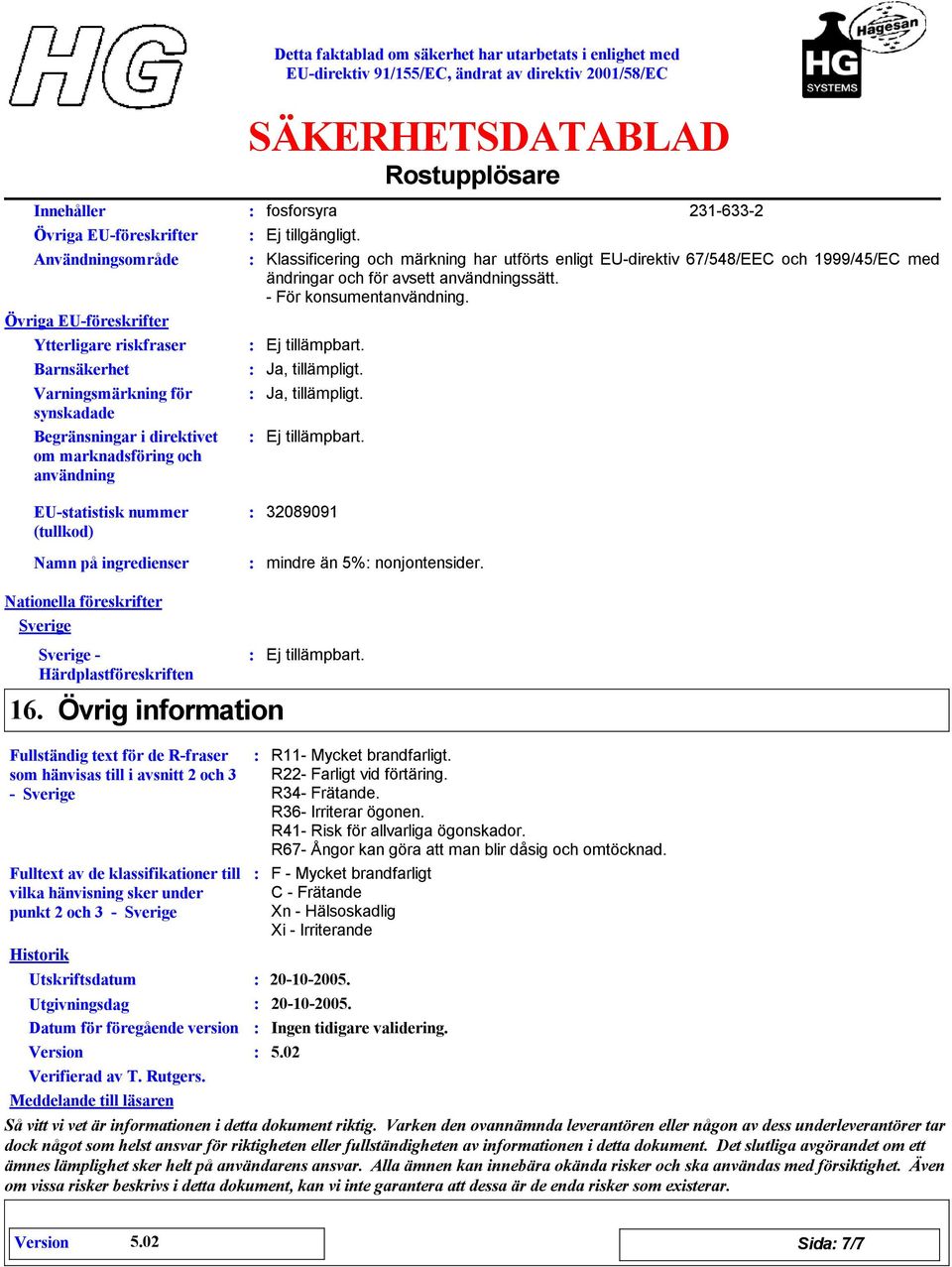 HG

Detta faktablad om säkerhet har utarbetats i enlighet med EU-direktiv 91/155/EC, ändrat av direktiv 2001/58/EC

Hagesan HG SYSTEMS

SÄKERHETSDATABLAD
Rostupplösare

Innehåller : fosforsyra 231-633-2
Övriga EU-föreskrifter : Ej tillgängligt.
Användningsområde : Klassificering och märkning har utförts enligt EU-direktiv 67/548/EEC och 1999/45/EC med ändringar och för avsett användningssätt.
- För konsumentanvändning.

Övriga EU-föreskrifter
Ytterligare riskfraser : Ej tillämpbart.
Barnsäkerhet : Ja, tillämpligt.
Varningsmärkning för synskadade : Ja, tillämpligt.
Begränsningar i direktivet om marknadsföring och användning : Ej tillämpbart.

EU-statistisk nummer (tullkod) : 32089091

Namn på ingredienser : mindre än 5%: nonjontensider.

Nationella föreskrifter
Sverige
Sverige - Härdplastföreskriften : Ej tillämpbart.

16. Övrig information

Fullständig text för de R-fraser som hänvisas till i avsnitt 2 och 3 - Sverige : R11- Mycket brandfarligt.
R22- Farligt vid förtäring.
R34- Frätande.
R36- Irriterar ögonen.
R41- Risk för allvarliga ögonskador.
R67- Ångor kan göra att man blir dåsig och omtöcknad.

Fulltext av de klassifikationer till vilka hänvisning sker under punkt 2 och 3 - Sverige : F - Mycket brandfarligt
C - Frätande
Xn - Hälsoskadlig
Xi - Irriterande

Historik
Utskriftsdatum : 20-10-2005.
Utgivningsdag : 20-10-2005.
Datum för föregående version : Ingen tidigare validering.
Version : 5.02
Verifierad av T. Rutgers.
Meddelande till läsaren
Så vitt vi vet är informationen i detta dokument riktig. Varken den ovannämnda leverantören eller någon av dess underleverantörer tar dock något som helst ansvar för riktigheten eller fullständigheten av informationen i detta dokument. Det slutliga avgörandet om ett ämnes lämplighet sker helt på användarens ansvar. Alla ämnen kan innebära okända risker och ska användas med försiktighet. Även om vissa risker beskrivs i detta dokument, kan vi inte garantera att dessa är de enda risker som existerar.

Version 5.02
Sida: 7/7